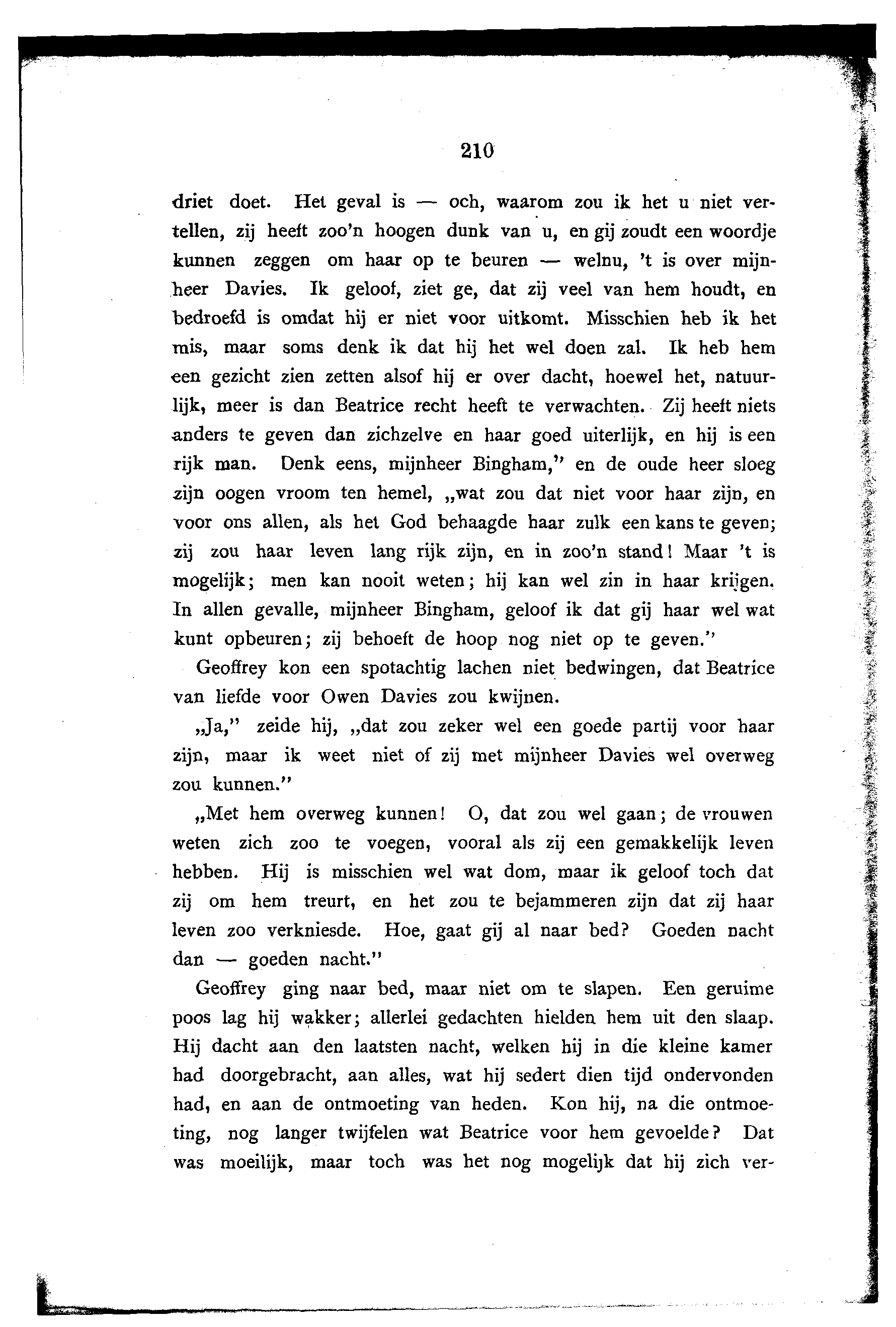 210

driet doet. Het geval is — och, waarom zou ik het u niet vertellen, zij heeft zoo'n hoogen dunk van u, en gij zoudt een woordje kunnen zeggen om haar op te beuren — welnu, 't is over mijnheer Davies. Ik geloof, ziet ge, dat zij veel van hem houdt, en bedroefd is omdat hij er niet voor uitkomt. Misschien heb ik het mis, maar soms denk ik dat hij het wel doen zal. Ik heb hem een gezicht zien zetten alsof hij er over dacht, hoewel het, natuurlijk, meer is dan Beatrice recht heeft te verwachten. Zij heeft niets anders te geven dan zichzelve en haar goed uiterlijk, en hij is een rijk man. Denk eens, mijnheer Bingham," en de oude heer sloeg zijn oogen vroom ten hemel, „wat zou dat niet voor haar zijn, en voor ons allen, als het God behaagde haar zulk een kans te geven; zij zou haar leven lang rijk zijn, en in zoo'n stand! Maar 't is mogelijk; men kan nooit weten; hij kan wel zin in haar krijgen. In allen gevalle, mijnheer Bingham, geloof ik dat gij haar wel wat kunt opbeuren; zij behoeft de hoop nog niet op te geven."

Geoffrey kon een spotachtig lachen niet bedwingen, dat Beatrice van liefde voor Owen Davies zou kwijnen.

„Ja," zeide hij, „dat zou zeker wel een goede partij voor haar zijn, maar ik weet niet of zij met mijnheer Davies wel overweg zou kunnen."

„Met hem overweg kunnen! O, dat zou wel gaan; de vrouwen weten zich zoo te voegen, vooral als zij een gemakkelijk leven hebben. Hij is misschien wel wat dom, maar ik geloof toch dat zij om hem treurt, en het zou te bejammeren zijn dat zij haar leven zoo verkniesde. Hoe, gaat gij al naar bed? Goeden nacht dan — goeden nacht."

Geoffrey ging naar bed, maar niet om te slapen. Een geruime poos lag hij wakker; allerlei gedachten hielden hem uit den slaap. Hij dacht aan den laatsten nacht, welken hij in die kleine kamer had doorgebracht, aan alles, wat hij sedert dien tijd ondervonden had, en aan de ontmoeting van heden. Kon hij, na die ontmoeting, nog langer twijfelen wat Beatrice voor hem gevoelde? Dat was moeilijk, maar toch was het nog mogelijk dat hij zich ver-